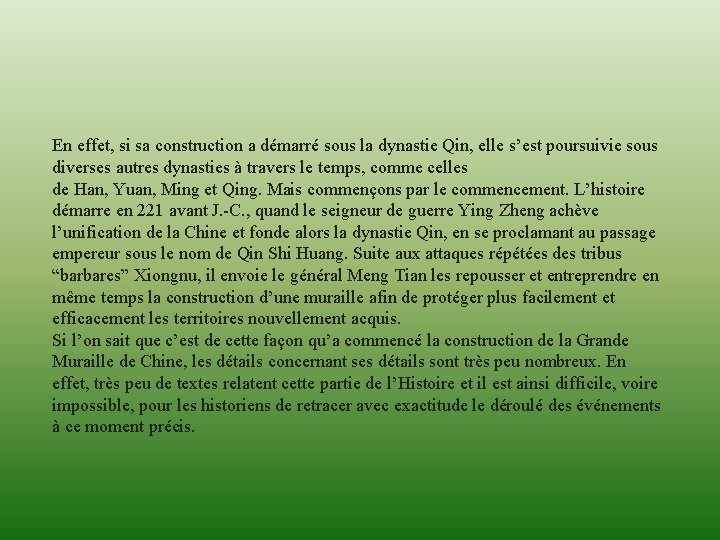 En effet, si sa construction a démarré sous la dynastie Qin, elle s’est poursuivie sous diverses autres dynasties à travers le temps, comme celles
de Han, Yuan, Ming et Qing. Mais commençons par le commencement. L’histoire démarre en 221 avant J.-C., quand le seigneur de guerre Ying Zheng achève l’unification de la Chine et fonde alors la dynastie Qin, en se proclamant au passage empereur sous le nom de Qin Shi Huang. Suite aux attaques répétées des tribus “barbares” Xiongnu, il envoie le général Meng Tian les repousser et entreprendre en même temps la construction d’une muraille afin de protéger plus facilement et efficacement les territoires nouvellement acquis.
Si l’on sait que c’est de cette façon qu’a commencé la construction de la Grande Muraille de Chine, les détails concernant ses détails sont très peu nombreux. En effet, très peu de textes relatent cette partie de l’Histoire et il est ainsi difficile, voire impossible, pour les historiens de retracer avec exactitude le déroulé des événements à ce moment précis.